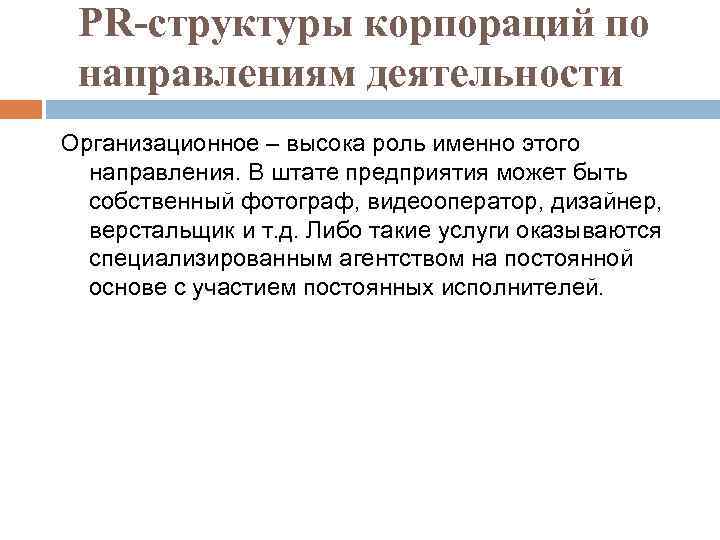 PR-структуры корпораций по направлениям деятельности

Организационное – высока роль именно этого направления. В штате предприятия может быть собственный фотограф, видеооператор, дизайнер, верстальщик и т.д. Либо такие услуги оказываются специализированным агентством на постоянной основе с участием постоянных исполнителей.